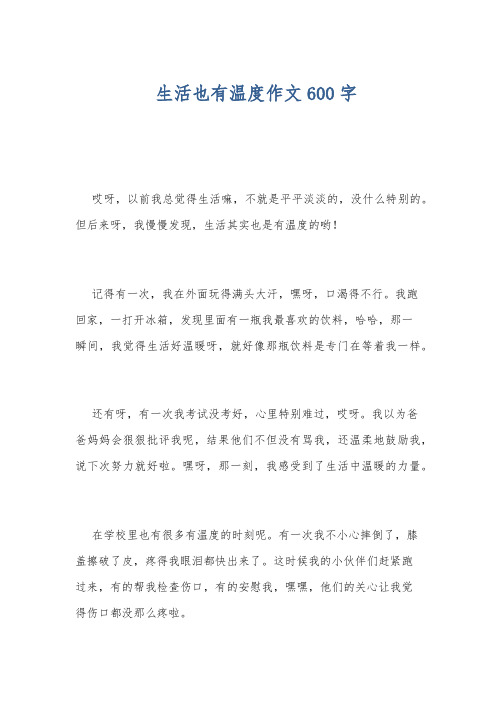 生活也有温度作文600字

哎呀，以前我总觉得生活嘛，不就是平平淡淡的，没什么特别的。但后来呀，我慢慢发现，生活其实也是有温度的哟！

记得有一次，我在外面玩得满头大汗，嘿呀，口渴得不行。我跑回家，一打开冰箱，发现里面有一瓶我最喜欢的饮料，哈哈，那一瞬间，我觉得生活好温暖呀，就好像那瓶饮料是专门在等着我一样。

还有呀，有一次我考试没考好，心里特别难过，哎呀。我以为爸爸妈妈会狠狠批评我呢，结果他们不但没有骂我，还温柔地鼓励我，说下次努力就好啦。嘿呀，那一刻，我感受到了生活中温暖的力量。

在学校里也有很多有温度的时刻呢。有一次我不小心摔倒了，膝盖擦破了皮，疼得我眼泪都快出来了。这时候我的小伙伴们赶紧跑过来，有的帮我检查伤口，有的安慰我，嘿嘿，他们的关心让我觉得伤口都没那么疼啦。